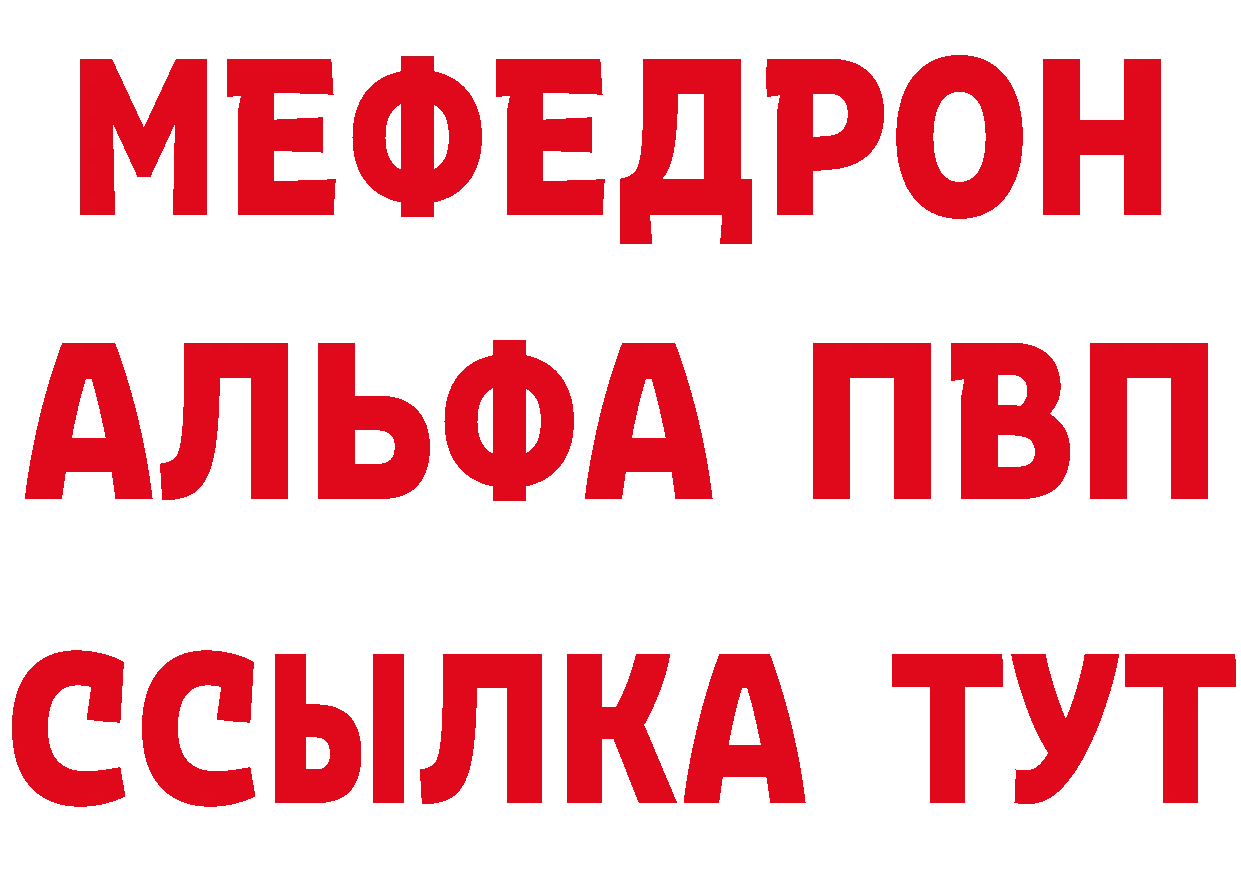 МЕФЕДРОН
АЛЬФА ПВП
ССЫЛКА ТУТ